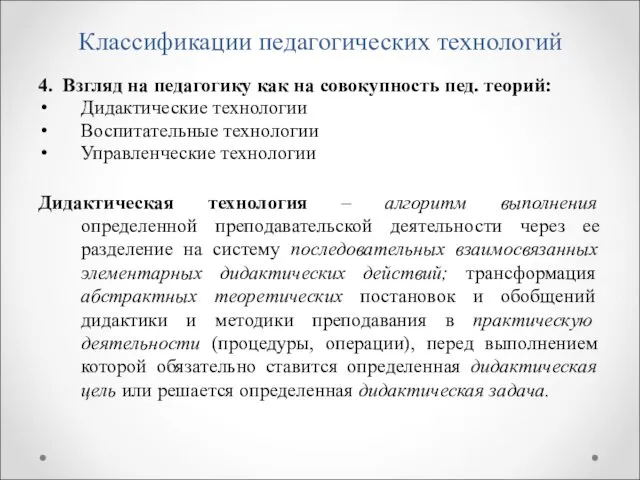 Классификации педагогических технологий

4. Взгляд на педагогику как на совокупность пед. теорий:
• Дидактические технологии
• Воспитательные технологии
• Управленческие технологии

Дидактическая технология – алгоритм выполнения определенной преподавательской деятельности через ее разделение на систему последовательных взаимосвязанных элементарных дидактических действий; трансформация абстрактных теоретических постановок и обобщений дидактики и методики преподавания в практическую деятельности (процедуры, операции), перед выполнением которой обязательно ставится определенная дидактическая цель или решается определенная дидактическая задача.